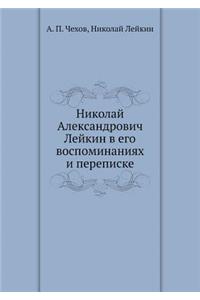 А. П. Чехов, Николай Лейкин

Николай Александрович Лейкин в его воспоминаниях и переписке